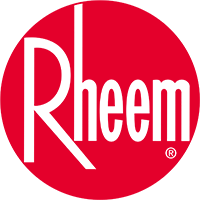 Rheem®